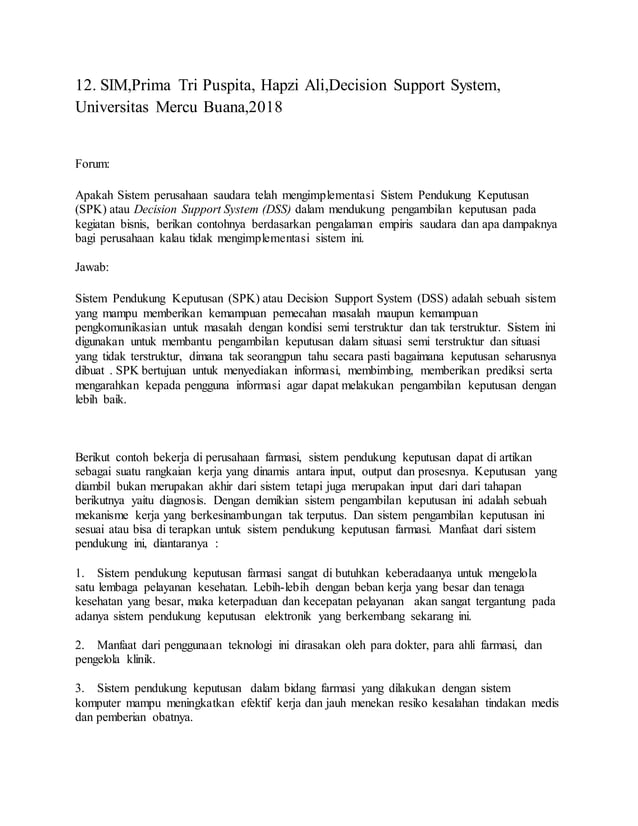 12. SIM,Prima Tri Puspita, Hapzi Ali,Decision Support System, Universitas Mercu Buana,2018

Forum:

Apakah Sistem perusahaan saudara telah mengimplementasi Sistem Pendukung Keputusan (SPK) atau Decision Support System (DSS) dalam mendukung pengambilan keputusan pada kegiatan bisnis, berikan contohnya berdasarkan pengalaman empiris saudara dan apa dampaknya bagi perusahaan kalau tidak mengimplementasi sistem ini.

Jawab:

Sistem Pendukung Keputusan (SPK) atau Decision Support System (DSS) adalah sebuah sistem yang mampu memberikan kemampuan pemecahan masalah maupun kemampuan pengkomunikasian untuk masalah dengan kondisi semi terstruktur dan tak terstruktur. Sistem ini digunakan untuk membantu pengambilan keputusan dalam situasi semi terstruktur dan situasi yang tidak terstruktur, dimana tak seorangpun tahu secara pasti bagaimana keputusan seharusnya dibuat . SPK bertujuan untuk menyediakan informasi, membimbing, memberikan prediksi serta mengarahkan kepada pengguna informasi agar dapat melakukan pengambilan keputusan dengan lebih baik.

Berikut contoh bekerja di perusahaan farmasi, sistem pendukung keputusan dapat di artikan sebagai suatu rangkaian kerja yang dinamis antara input, output dan prosesnya. Keputusan yang diambil bukan merupakan akhir dari sistem tetapi juga merupakan input dari dari tahapan berikutnya yaitu diagnosis. Dengan demikian sistem pengambilan keputusan ini adalah sebuah mekanisme kerja yang berkesinambungan tak terputus. Dan sistem pengambilan keputusan ini sesuai atau bisa di terapkan untuk sistem pendukung keputusan farmasi. Manfaat dari sistem pendukung ini, diantaranya :

1. Sistem pendukung keputusan farmasi sangat di butuhkan keberadaanya untuk mengelola satu lembaga pelayanan kesehatan. Lebih-lebih dengan beban kerja yang besar dan tenaga kesehatan yang besar, maka keterpaduan dan kecepatan pelayanan akan sangat tergantung pada adanya sistem pendukung keputusan elektronik yang berkembang sekarang ini.

2. Manfaat dari penggunaan teknologi ini dirasakan oleh para dokter, para ahli farmasi, dan pengelola klinik.

3. Sistem pendukung keputusan dalam bidang farmasi yang dilakukan dengan sistem komputer mampu meningkatkan efektif kerja dan jauh menekan resiko kesalahan tindakan medis dan pemberian obatnya.